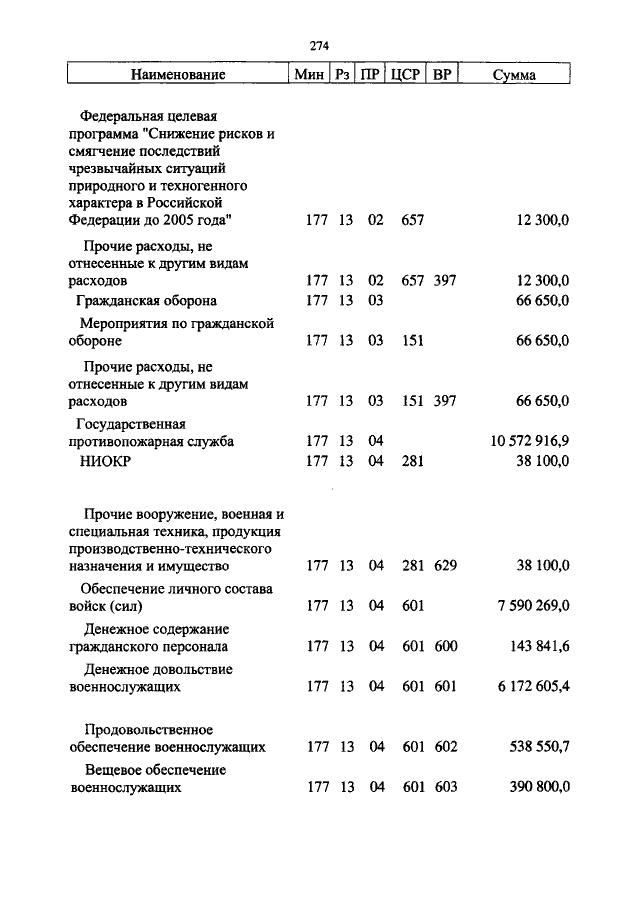 274

| Наименование | Мин | Рз | ПР | ЦСР | ВР | Сумма |
|---|---|---|---|---|---|---|
| Федеральная целевая программа "Снижение рисков и смягчение последствий чрезвычайных ситуаций природного и техногенного характера в Российской Федерации до 2005 года" | 177 | 13 | 02 | 657 | | 12 300,0 |
| Прочие расходы, не отнесенные к другим видам расходов | 177 | 13 | 02 | 657 | 397 | 12 300,0 |
| Гражданская оборона | 177 | 13 | 03 | | | 66 650,0 |
| Мероприятия по гражданской обороне | 177 | 13 | 03 | 151 | | 66 650,0 |
| Прочие расходы, не отнесенные к другим видам расходов | 177 | 13 | 03 | 151 | 397 | 66 650,0 |
| Государственная противопожарная служба | 177 | 13 | 04 | | | 10 572 916,9 |
| НИОКР | 177 | 13 | 04 | 281 | | 38 100,0 |
| Прочие вооружение, военная и специальная техника, продукция производственно-технического назначения и имущество | 177 | 13 | 04 | 281 | 629 | 38 100,0 |
| Обеспечение личного состава войск (сил) | 177 | 13 | 04 | 601 | | 7 590 269,0 |
| Денежное содержание гражданского персонала | 177 | 13 | 04 | 601 | 600 | 143 841,6 |
| Денежное довольствие военнослужащих | 177 | 13 | 04 | 601 | 601 | 6 172 605,4 |
| Продовольственное обеспечение военнослужащих | 177 | 13 | 04 | 601 | 602 | 538 550,7 |
| Вещевое обеспечение военнослужащих | 177 | 13 | 04 | 601 | 603 | 390 800,0 |